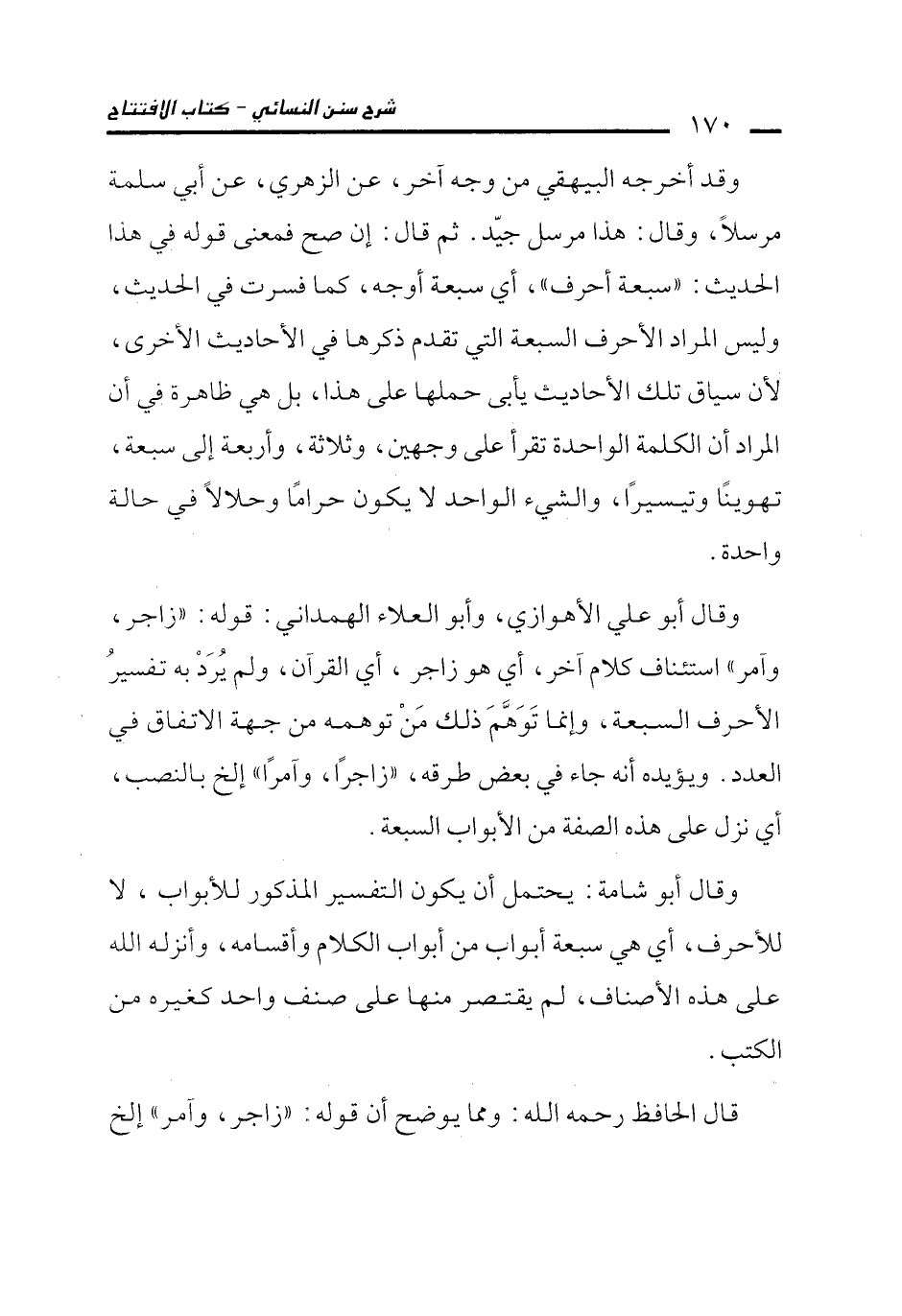 شرح سنن النسائي - كتاب الافتتاح ١٧٠

وقد أخرجه البيهقي من وجه آخر، عن الزهري، عن أبي سلمة مرسلاً، وقال: هذا مرسل جيّد. ثم قال: إن صح فمعنى قوله في هذا الحديث: «سبعة أحرف»، أي سبعة أوجه، كما فسرت في الحديث، وليس المراد الأحرف السبعة التي تقدم ذكرها في الأحاديث الأخرى، لأن سياق تلك الأحاديث يأبى حملها على هذا، بل هي ظاهرة في أن المراد أن الكلمة الواحدة تقرأ على وجهين، وثلاثة، وأربعة إلى سبعة، تهوينًا وتيسيرًا، والشيء الواحد لا يكون حرامًا وحلالاً في حالة واحدة.

وقال أبو علي الأهوازي، وأبو العلاء الهمداني: قوله: «زاجر، وآمر» استئناف كلام آخر، أي هو زاجر، أي القرآن، ولم يُرَدْ به تفسيرُ الأحرف السبعة، وإنما تَوَهَّمَ ذلك مَنْ توهمه من جهة الاتفاق في العدد. ويؤيده أنه جاء في بعض طرقه، «زاجرًا، وآمرًا» إلخ بالنصب، أي نزل على هذه الصفة من الأبواب السبعة.

وقال أبو شامة: يحتمل أن يكون التفسير المذكور للأبواب، لا للأحرف، أي هي سبعة أبواب من أبواب الكلام وأقسامه، وأنزله الله على هذه الأصناف، لم يقتصر منها على صنف واحد كغيره من الكتب.

قال الحافظ رحمه الله: ومما يوضح أن قوله: «زاجر، وآمر» إلخ